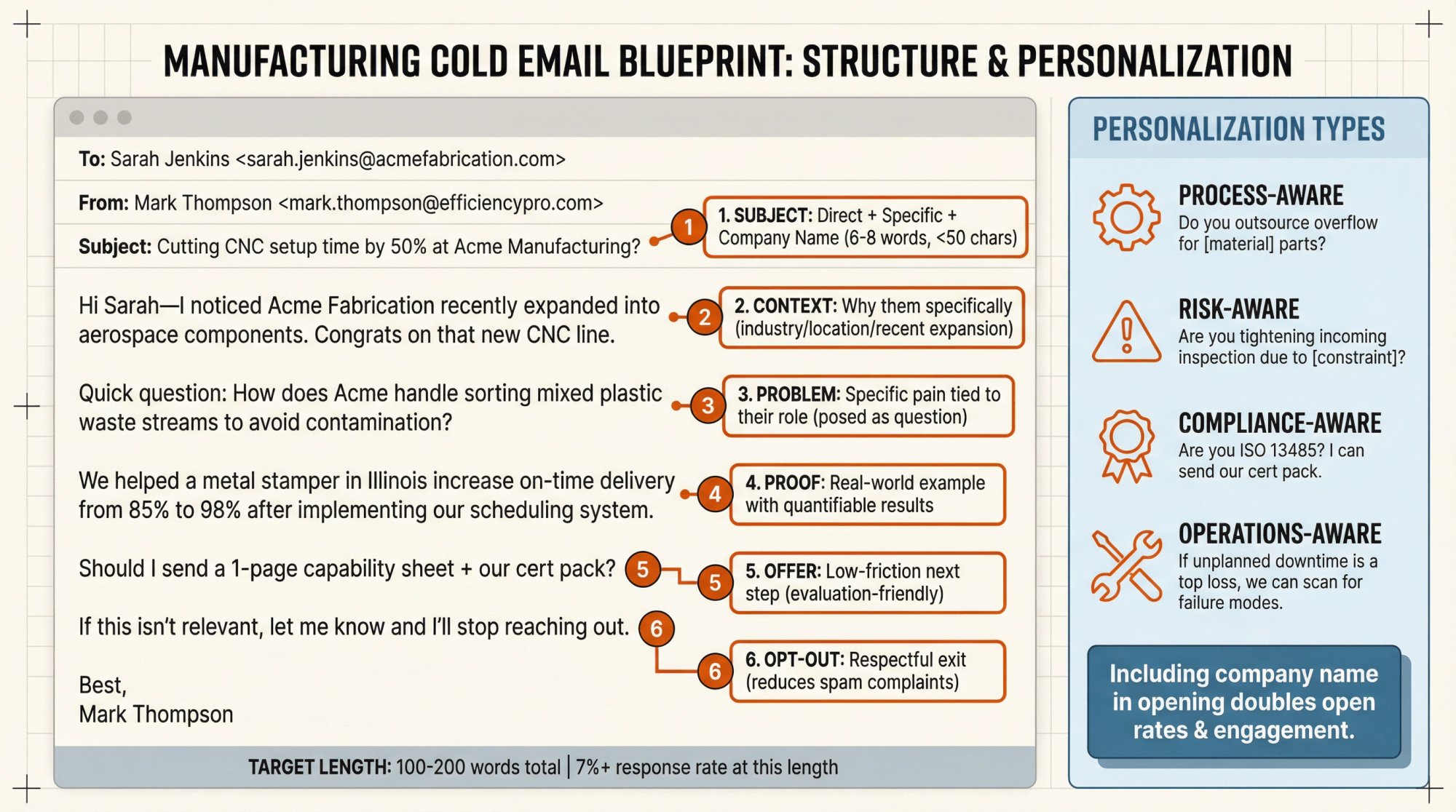 MANUFACTURING COLD EMAIL BLUEPRINT: STRUCTURE & PERSONALIZATION

To: Sarah Jenkins <sarah.jenkins@acmefabrication.com>

From: Mark Thompson <mark.thompson@efficiencypro.com>

Subject: Cutting CNC setup time by 50% at Acme Manufacturing?

1

1. SUBJECT: Direct + Specific + Company Name (6-8 words, <50 chars)

Hi Sarah—I noticed Acme Fabrication recently expanded into aerospace components. Congrats on that new CNC line.

2

2. CONTEXT: Why them specifically (industry/location/recent expansion)

Quick question: How does Acme handle sorting mixed plastic waste streams to avoid contamination?

3

3. PROBLEM: Specific pain tied to their role (posed as question)

We helped a metal stamper in Illinois increase on-time delivery from 85% to 98% after implementing our scheduling system.

4

4. PROOF: Real-world example with quantifiable results

Should I send a 1-page capability sheet + our cert pack?

5

5

5. OFFER: Low-friction next step (evaluation-friendly)

If this isn't relevant, let me know and I'll stop reaching out.

6

6

6. OPT-OUT: Respectful exit (reduces spam complaints)

Best,
Mark Thompson

TARGET LENGTH: 100-200 words total | 7%+ response rate at this length

PERSONALIZATION TYPES

PROCESS-AWARE
Do you outsource overflow for [material] parts?

RISK-AWARE
Are you tightening incoming inspection due to [constraint]?

COMPLIANCE-AWARE
Are you ISO 13485? I can send our cert pack.

OPERATIONS-AWARE
If unplanned downtime is a top loss, we can scan for failure modes.

Including company name in opening doubles open rates & engagement.